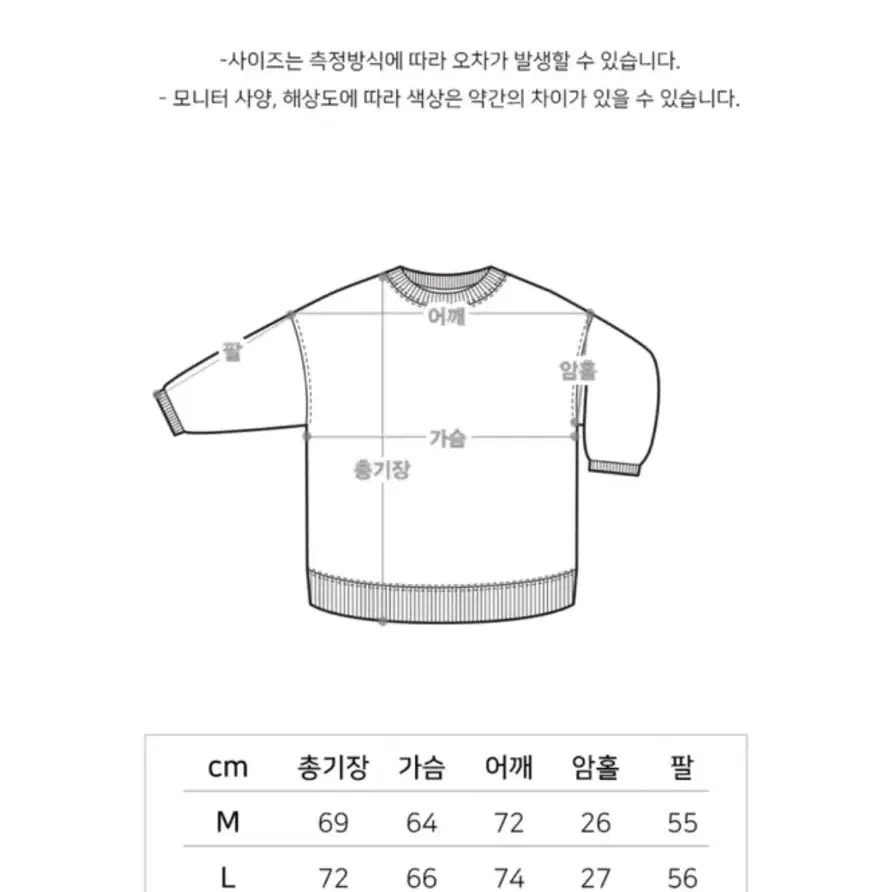 -사이즈는 측정방식에 따라 오차가 발생할 수 있습니다.
- 모니터 사양, 해상도에 따라 색상은 약간의 차이가 있을 수 있습니다.

어깨
팔
암홀
가슴
총기장

| cm | 총기장 | 가슴 | 어깨 | 암홀 | 팔 |
|---|---|---|---|---|---|
| M | 69 | 64 | 72 | 26 | 55 |
| L | 72 | 66 | 74 | 27 | 56 |